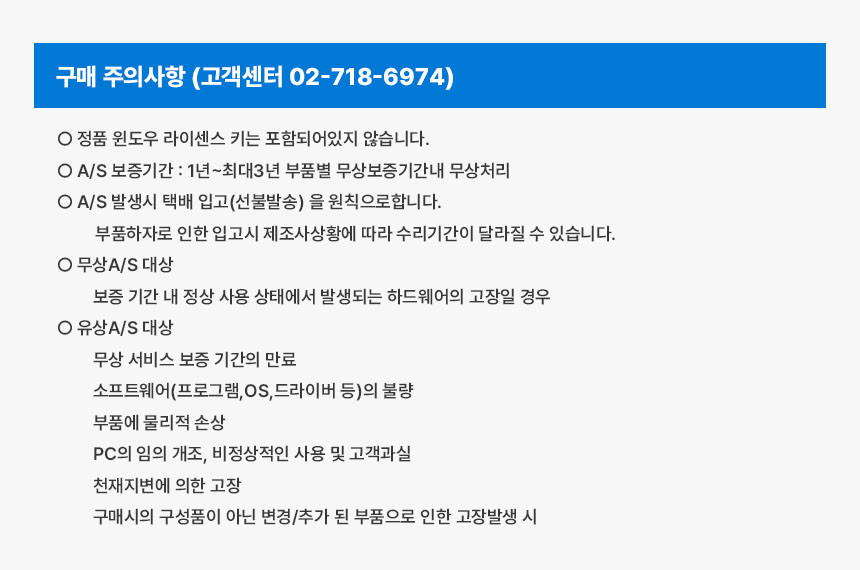 구매 주의사항 (고객센터 02-718-6974)

○ 정품 윈도우 라이센스 키는 포함되어있지 않습니다.

○ A/S 보증기간 : 1년~최대3년 부품별 무상보증기간내 무상처리

○ A/S 발생시 택배 입고(선불발송) 을 원칙으로합니다.

부품하자로 인한 입고시 제조사상황에 따라 수리기간이 달라질 수 있습니다.

○ 무상A/S 대상

보증 기간 내 정상 사용 상태에서 발생되는 하드웨어의 고장일 경우

○ 유상A/S 대상

무상 서비스 보증 기간의 만료

소프트웨어(프로그램,OS,드라이버 등)의 불량

부품에 물리적 손상

PC의 임의 개조, 비정상적인 사용 및 고객과실

천재지변에 의한 고장

구매시의 구성품이 아닌 변경/추가 된 부품으로 인한 고장발생 시